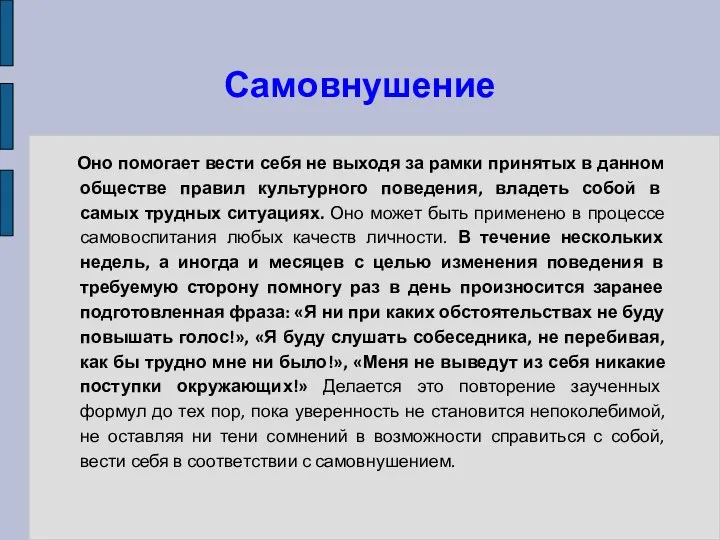 Самовнушение

Оно помогает вести себя не выходя за рамки принятых в данном обществе правил культурного поведения, владеть собой в самых трудных ситуациях. Оно может быть применено в процессе самовоспитания любых качеств личности. В течение нескольких недель, а иногда и месяцев с целью изменения поведения в требуемую сторону помногу раз в день произносится заранее подготовленная фраза: «Я ни при каких обстоятельствах не буду повышать голос!», «Я буду слушать собеседника, не перебивая, как бы трудно мне ни было!», «Меня не выведут из себя никакие поступки окружающих!» Делается это повторение заученных формул до тех пор, пока уверенность не становится непоколебимой, не оставляя ни тени сомнений в возможности справиться с собой, вести себя в соответствии с самовнушением.